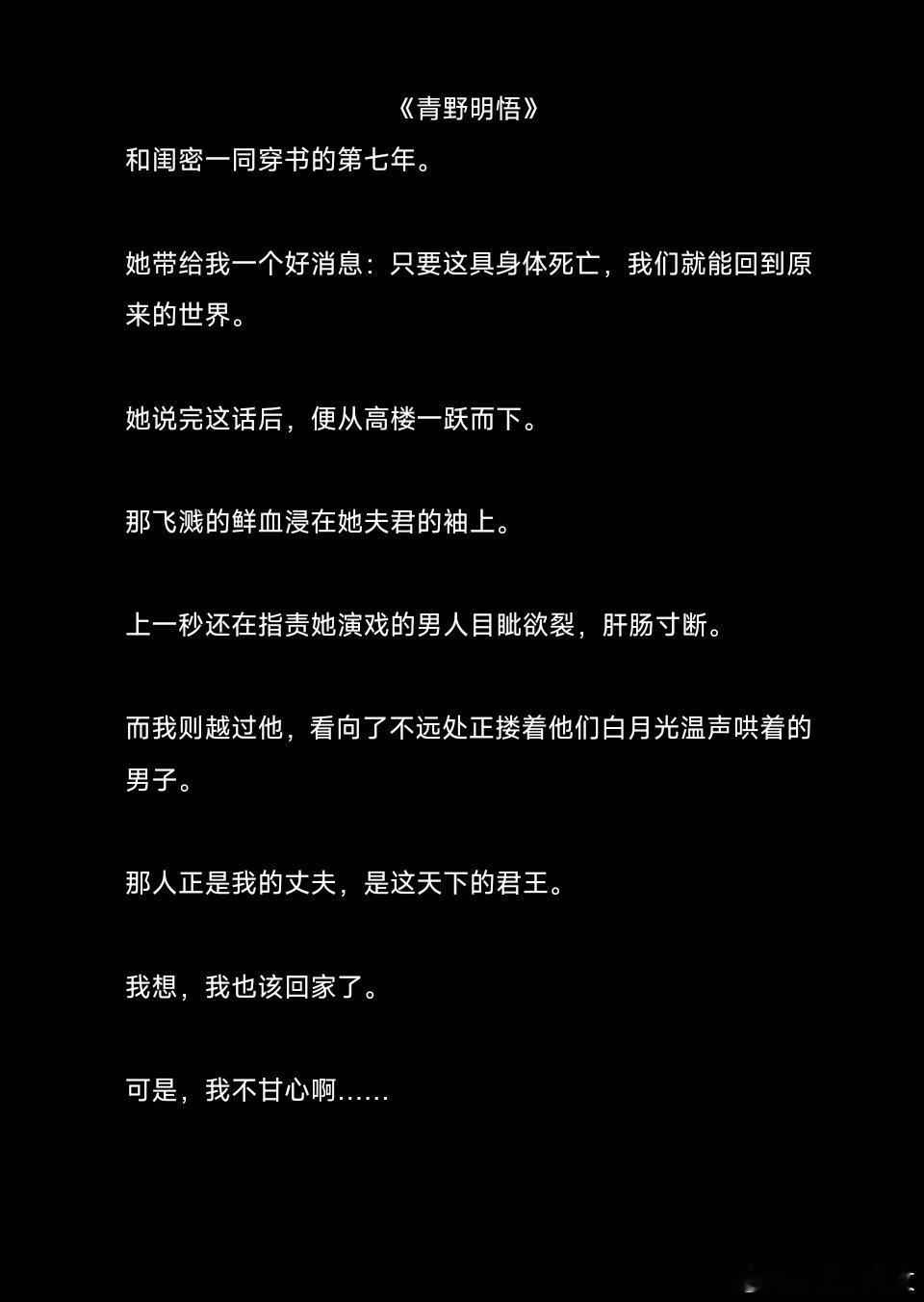 《青野明悟》

和闺密一同穿书的第七年。

她带给我一个好消息：只要这具身体死亡，我们就能回到原来的世界。

她说完这话后，便从高楼一跃而下。

那飞溅的鲜血浸在她夫君的袖上。

上一秒还在指责她演戏的男人目眦欲裂，肝肠寸断。

而我则越过他，看向了不远处正搂着他们白月光温声哄着的男子。

那人正是我的丈夫，是这天下的君王。

我想，我也该回家了。

可是，我不甘心啊……